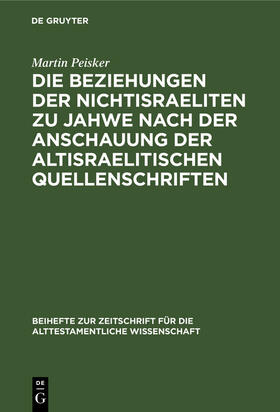 DE GRUYTER

Martin Peisker

DIE BEZIEHUNGEN DER NICHTISRAELITEN ZU JAHWE NACH DER ANSCHAUUNG DER ALTISRAELITISCHEN QUELLENSCHRIFTEN

BEIHEFTE ZUR ZEITSCHRIFT FÜR DIE ALTTESTAMENTLICHE WISSENSCHAFT

DE G